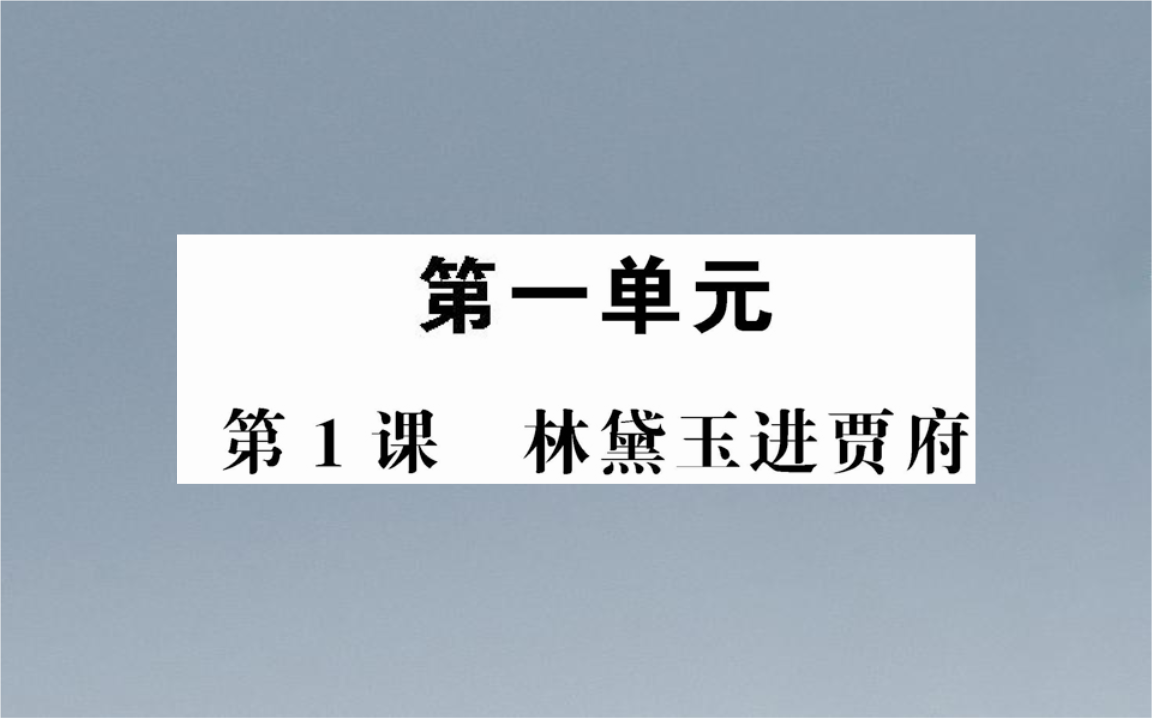 第一单元

第 1 课　林黛玉进贾府